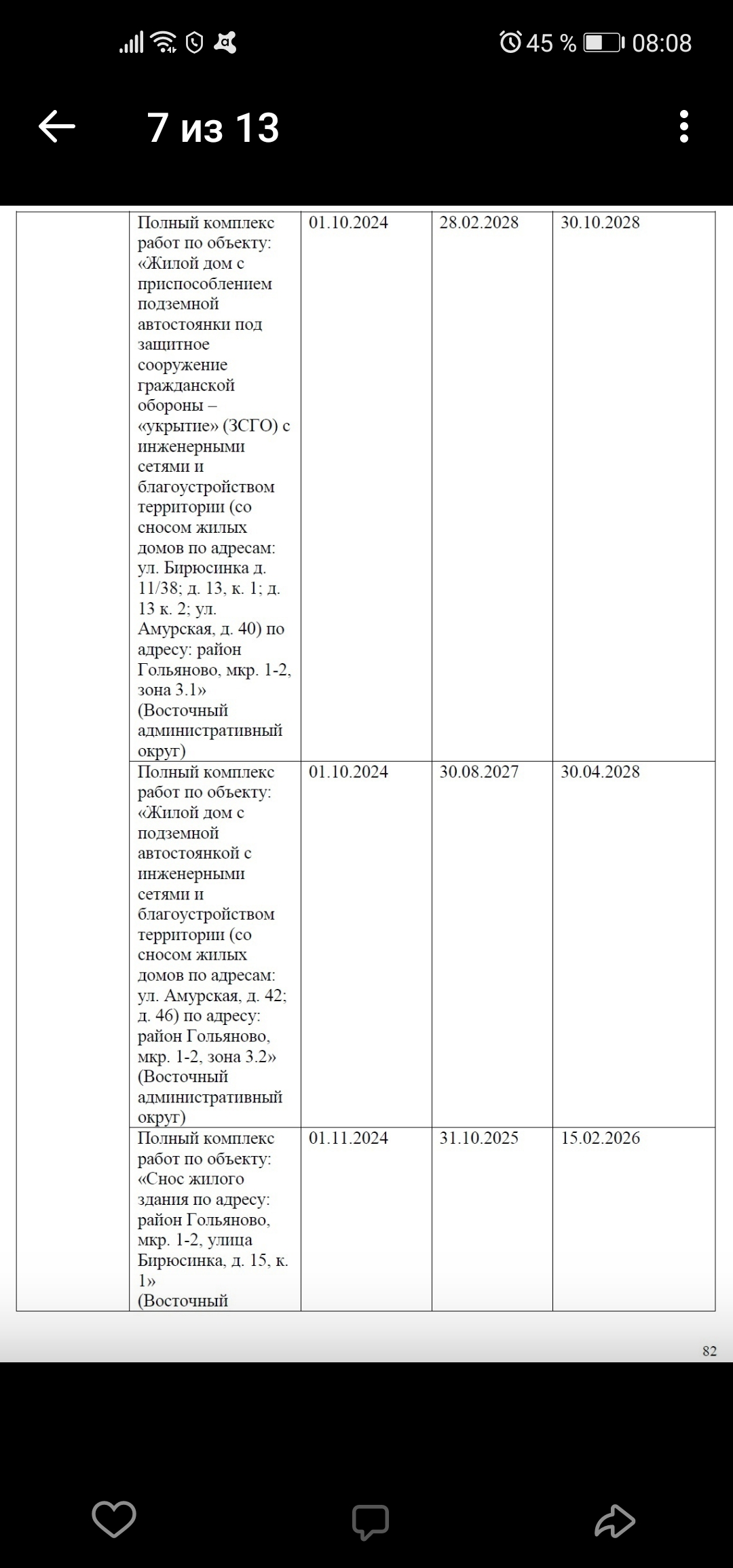 45 % 08:08

7 из 13

| | | | | |
|---|---|---|---|---|
| | Полный комплекс работ по объекту: «Жилой дом с приспособлением подземной автостоянки под защитное сооружение гражданской обороны – «укрытие» (ЗСГО) с инженерными сетями и благоустройством территории (со сносом жилых домов по адресам: ул. Бирюсинка д. 11/38; д. 13, к. 1; д. 13 к. 2; ул. Амурская, д. 40) по адресу: район Гольяново, мкр. 1-2, зона 3.1» (Восточный административный округ) | 01.10.2024 | 28.02.2028 | 30.10.2028 |
| | Полный комплекс работ по объекту: «Жилой дом с подземной автостоянкой с инженерными сетями и благоустройством территории (со сносом жилых домов по адресам: ул. Амурская, д. 42; д. 46) по адресу: район Гольяново, мкр. 1-2, зона 3.2» (Восточный административный округ) | 01.10.2024 | 30.08.2027 | 30.04.2028 |
| | Полный комплекс работ по объекту: «Снос жилого здания по адресу: район Гольяново, мкр. 1-2, улица Бирюсинка, д. 15, к. 1» (Восточный | 01.11.2024 | 31.10.2025 | 15.02.2026 |

82